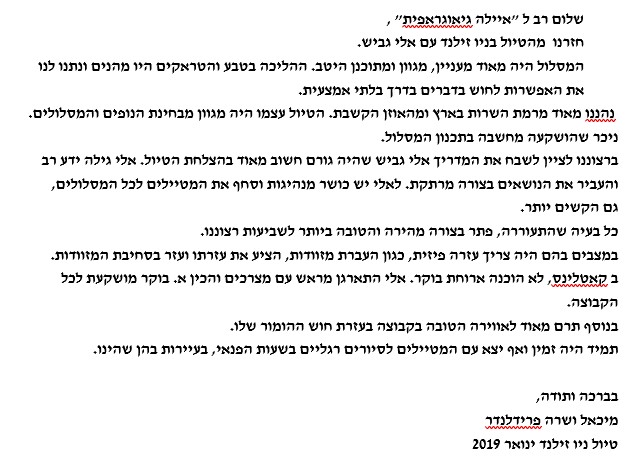 שלום רב ל "איילה גיאוגראפית" ,

חזרנו מהטיול בניו זילנד עם אלי גביש.

המסלול היה מאוד מעניין, מגוון ומתוכנן היטב. ההליכה בטבע והטראקים היו מהנים ונתנו לנו את האפשרות לחוש בדברים בדרך בלתי אמצעית.

נהננו מאוד מרמת השרות בארץ ומהאוזן הקשבת. הטיול עצמו היה מגוון מבחינת הנופים והמסלולים. ניכר שהושקעה מחשבה בתכנון המסלול.

ברצוננו לציין לשבח את המדריך אלי גביש שהיה גורם חשוב מאוד בהצלחת הטיול. אלי גילה ידע רב והעביר את הנושאים בצורה מרתקת. לאלי יש כושר מנהיגות וסחף את המטיילים לכל המסלולים, גם הקשים יותר.

כל בעיה שהתעוררה, פתר בצורה מהירה והטובה ביותר לשביעות רצוננו.

במצבים בהם היה צריך עזרה פיזית, כגון העברת מזוודות, הציע את עזרתו ועזר בסחיבת המזוודות.

ב קאטלינס, לא הוכנה ארוחת בוקר. אלי התארגן מראש עם מצרכים והכין א. בוקר מושקעת לכל הקבוצה.

בנוסף תרם מאוד לאווירה הטובה בקבוצה בעזרת חוש ההומור שלו.

תמיד היה זמין ואף יצא עם המטיילים לסיורים רגליים בשעות הפנאי, בעיירות בהן שהינו.

בברכה ותודה,

מיכאל ושרה פרידלנדר

טיול ניו זילנד ינואר 2019